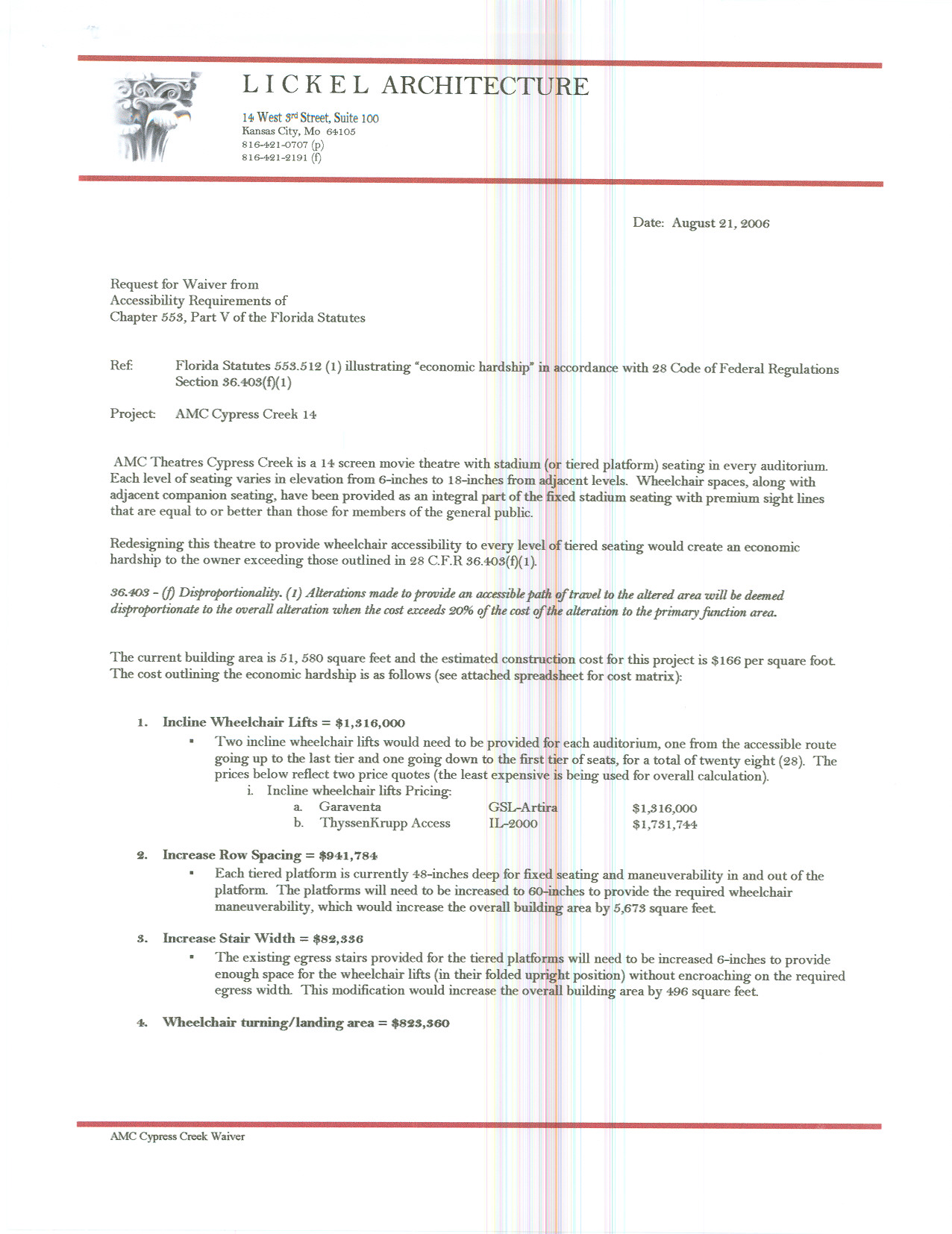 LICKEL ARCHITECTURE

14 West 3rd Street, Suite 100
Kansas City, Mo 64105
816-421-0707 (p)
816-421-2191 (f)

Date: August 21, 2006

Request for Waiver from
Accessibility Requirements of
Chapter 553, Part V of the Florida Statutes

Ref: Florida Statutes 553.512 (1) illustrating "economic hardship" in accordance with 28 Code of Federal Regulations Section 36.403(f)(1)

Project: AMC Cypress Creek 14

AMC Theatres Cypress Creek is a 14 screen movie theatre with stadium (or tiered platform) seating in every auditorium. Each level of seating varies in elevation from 6-inches to 18-inches from adjacent levels. Wheelchair spaces, along with adjacent companion seating, have been provided as an integral part of the fixed stadium seating with premium sight lines that are equal to or better than those for members of the general public.

Redesigning this theatre to provide wheelchair accessibility to every level of tiered seating would create an economic hardship to the owner exceeding those outlined in 28 C.F.R 36.403(f)(1).

36.403 - (f) Disproportionality. (1) Alterations made to provide an accessible path of travel to the altered area will be deemed disproportionate to the overall alteration when the cost exceeds 20% of the cost of the alteration to the primary function area.

The current building area is 51, 580 square feet and the estimated construction cost for this project is $166 per square foot. The cost outlining the economic hardship is as follows (see attached spreadsheet for cost matrix):

1. Incline Wheelchair Lifts = $1,316,000
▪ Two incline wheelchair lifts would need to be provided for each auditorium, one from the accessible route going up to the last tier and one going down to the first tier of seats, for a total of twenty eight (28). The prices below reflect two price quotes (the least expensive is being used for overall calculation).
i. Incline wheelchair lifts Pricing:
a. Garaventa GSL-Artira $1,316,000
b. ThyssenKrupp Access IL-2000 $1,731,744

2. Increase Row Spacing = $941,784
▪ Each tiered platform is currently 48-inches deep for fixed seating and maneuverability in and out of the platform. The platforms will need to be increased to 60-inches to provide the required wheelchair maneuverability, which would increase the overall building area by 5,673 square feet.

3. Increase Stair Width = $82,336
▪ The existing egress stairs provided for the tiered platforms will need to be increased 6-inches to provide enough space for the wheelchair lifts (in their folded upright position) without encroaching on the required egress width. This modification would increase the overall building area by 496 square feet.

4. Wheelchair turning/landing area = $823,360

AMC Cypress Creek Waiver